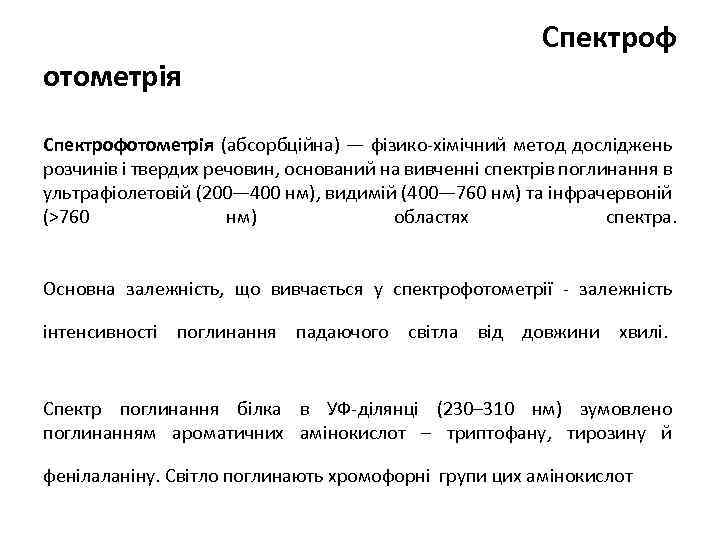 Спектроф отометрія

Спектрофотометрія (абсорбційна) — фізико-хімічний метод досліджень розчинів і твердих речовин, оснований на вивченні спектрів поглинання в ультрафіолетовій (200—400 нм), видимій (400—760 нм) та інфрачервоній (>760 нм) областях спектра.

Основна залежність, що вивчається у спектрофотометрії - залежність інтенсивності поглинання падаючого світла від довжини хвилі.

Спектр поглинання білка в УФ-ділянці (230–310 нм) зумовлено поглинанням ароматичних амінокислот – триптофану, тирозину й фенілаланіну. Світло поглинають хромофорні групи цих амінокислот